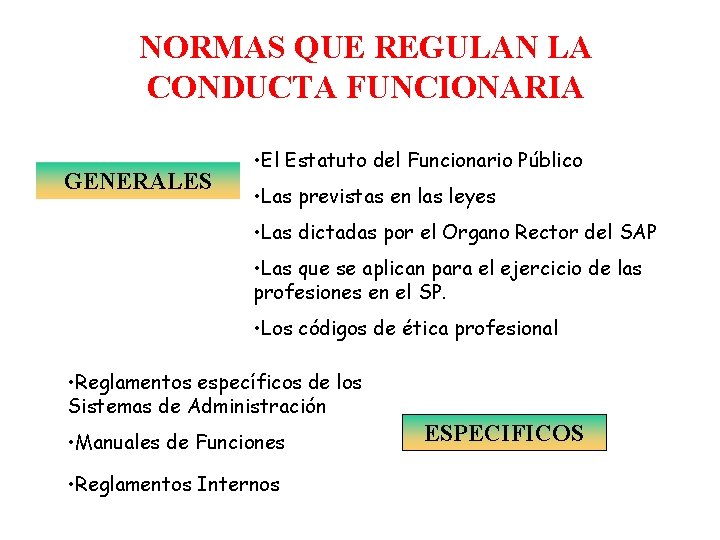 NORMAS QUE REGULAN LA CONDUCTA FUNCIONARIA

GENERALES

•El Estatuto del Funcionario Público

•Las previstas en las leyes

•Las dictadas por el Organo Rector del SAP

•Las que se aplican para el ejercicio de las profesiones en el SP.

•Los códigos de ética profesional

•Reglamentos específicos de los Sistemas de Administración

•Manuales de Funciones

•Reglamentos Internos

ESPECIFICOS